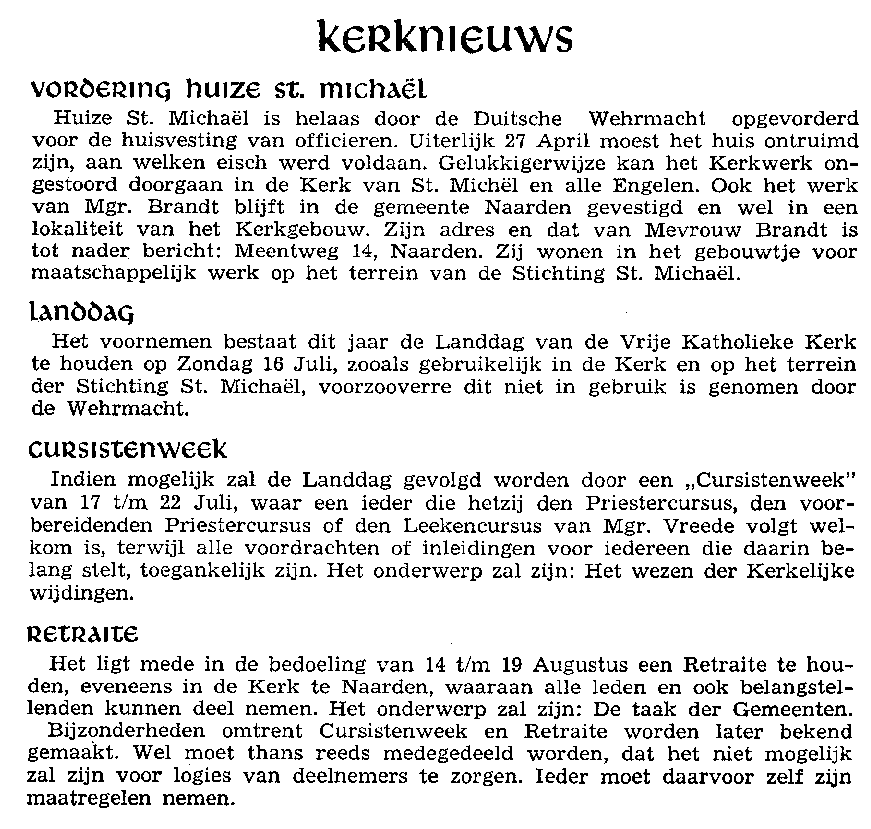 KERKNIEUWS

VORDERING HUIZE ST. MICHAËL

Huize St. Michaël is helaas door de Duitsche Wehrmacht opgevorderd voor de huisvesting van officieren. Uiterlijk 27 April moest het huis ontruimd zijn, aan welken eisch werd voldaan. Gelukkigerwijze kan het Kerkwerk ongestoord doorgaan in de Kerk van St. Michël en alle Engelen. Ook het werk van Mgr. Brandt blijft in de gemeente Naarden gevestigd en wel in een lokaliteit van het Kerkgebouw. Zijn adres en dat van Mevrouw Brandt is tot nader bericht: Meentweg 14, Naarden. Zij wonen in het gebouwtje voor maatschappelijk werk op het terrein van de Stichting St. Michaël.

LANDDAG

Het voornemen bestaat dit jaar de Landdag van de Vrije Katholieke Kerk te houden op Zondag 16 Juli, zooals gebruikelijk in de Kerk en op het terrein der Stichting St. Michaël, voorzooverre dit niet in gebruik is genomen door de Wehrmacht.

CURSISTENWEEK

Indien mogelijk zal de Landdag gevolgd worden door een „Cursistenweek" van 17 t/m 22 Juli, waar een ieder die hetzij den Priestercursus, den voorbereidenden Priestercursus of den Leekencursus van Mgr. Vreede volgt welkom is, terwijl alle voordrachten of inleidingen voor iedereen die daarin belang stelt, toegankelijk zijn. Het onderwerp zal zijn: Het wezen der Kerkelijke wijdingen.

RETRAITE

Het ligt mede in de bedoeling van 14 t/m 19 Augustus een Retraite te houden, eveneens in de Kerk te Naarden, waaraan alle leden en ook belangstellenden kunnen deel nemen. Het onderwerp zal zijn: De taak der Gemeenten.

Bijzonderheden omtrent Cursistenweek en Retraite worden later bekend gemaakt. Wel moet thans reeds medegedeeld worden, dat het niet mogelijk zal zijn voor logies van deelnemers te zorgen. Ieder moet daarvoor zelf zijn maatregelen nemen.